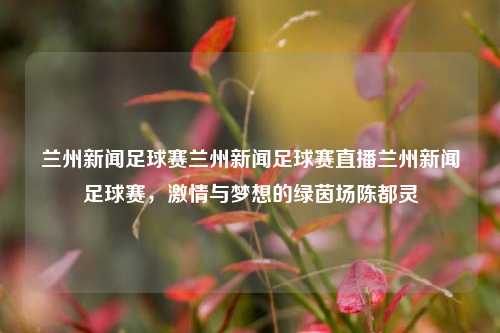 兰州新闻足球赛兰州新闻足球赛直播兰州新闻足球赛，激情与梦想的绿茵场陈都灵